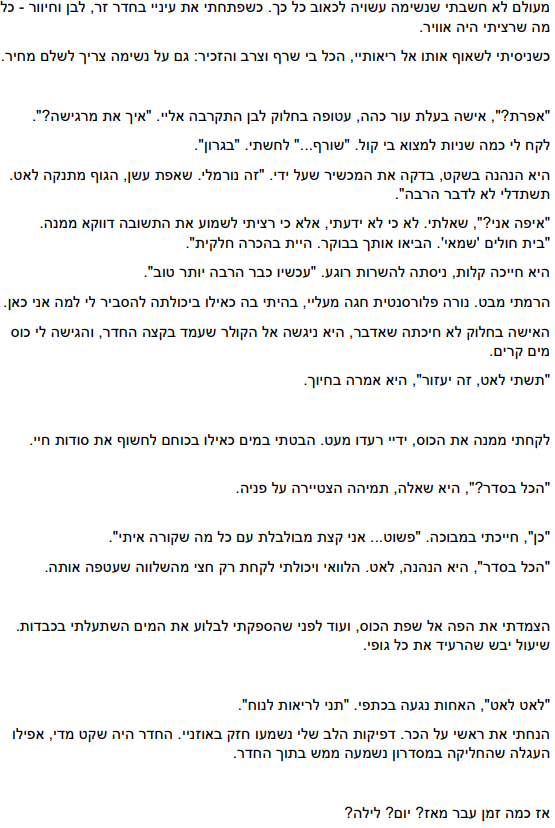 מעולם לא חשבתי שנשימה עשויה לכאוב כל כך. כשפתחתי את עיניי בחדר זר, לבן וחיוור - כל מה שרציתי היה אוויר.

כשניסיתי לשאוף אותו אל ריאותיי, הכל בי שרף וצרב והזכיר: גם על נשימה צריך לשלם מחיר.

"אפרת?", אישה בעלת עור כהה, עטופה בחלוק לבן התקרבה אליי. "איך את מרגישה?".

לקח לי כמה שניות למצוא בי קול. "שורף..." לחשתי. "בגרון".

היא הנהנה בשקט, בדקה את המכשיר שעל ידי. "זה נורמלי. שאפת עשן, הגוף מתנקה לאט. תשתדלי לא לדבר הרבה".

"איפה אני?", שאלתי. לא כי לא ידעתי, אלא כי רציתי לשמוע את התשובה דווקא ממנה. "בית חולים 'שמאי'. הביאו אותך בבוקר. היית בהכרה חלקית".

היא חייכה קלות, ניסתה להשרות רוגע. "עכשיו כבר הרבה יותר טוב".

הרמתי מבט. נורה פלורסנטית חגה מעליי, בהיתי בה כאילו ביכולתה להסביר לי למה אני כאן.

האישה בחלוק לא חיכתה שאדבר, היא ניגשה אל הקולר שעמד בקצה החדר, והגישה לי כוס מים קרים.

"תשתי לאט, זה יעזור", היא אמרה בחיוך.

לקחתי ממנה את הכוס, ידיי רעדו מעט. הבטתי במים כאילו בכוחם לחשוף את סודות חיי.

"הכל בסדר?", היא שאלה, תמיהה הצטיירה על פניה.

"כן", חייכתי במבוכה. "פשוט... אני קצת מבולבלת עם כל מה שקורה איתי".

"הכל בסדר", היא הנהנה, לאט. הלוואי ויכולתי לקחת רק חצי מהשלווה שעטפה אותה.

הצמדתי את הפה אל שפת הכוס, ועוד לפני שהספקתי לבלוע את המים השתעלתי בכבדות. שיעול יבש שהרעיד את כל גופי.

"לאט לאט", האחות נגעה בכתפי. "תני לריאות לנוח".

הנחתי את ראשי על הכר. דפיקות הלב שלי נשמעו חזק באוזניי. החדר היה שקט מדי, אפילו העגלה שהחליקה במסדרון נשמעה ממש בתוך החדר.

אז כמה זמן עבר מאז? יום? לילה?